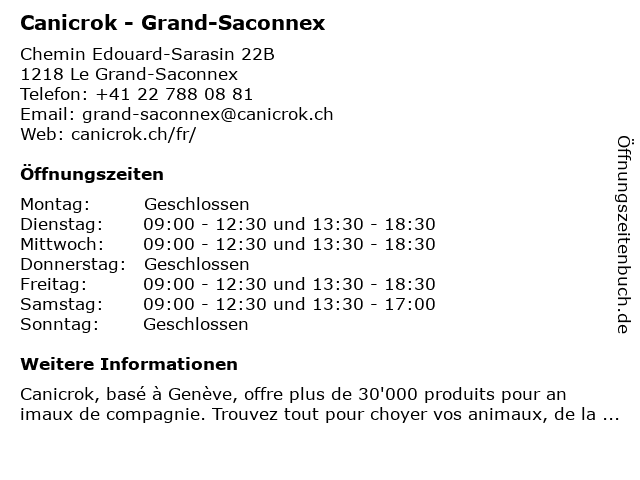 Canicrok - Grand-Saconnex

Chemin Edouard-Sarasin 22B
1218 Le Grand-Saconnex
Telefon: +41 22 788 08 81
Email: grand-saconnex@canicrok.ch
Web: canicrok.ch/fr/

Öffnungszeiten

| | |
|---|---|
| Montag: | Geschlossen |
| Dienstag: | 09:00 - 12:30 und 13:30 - 18:30 |
| Mittwoch: | 09:00 - 12:30 und 13:30 - 18:30 |
| Donnerstag: | Geschlossen |
| Freitag: | 09:00 - 12:30 und 13:30 - 18:30 |
| Samstag: | 09:00 - 12:30 und 13:30 - 17:00 |
| Sonntag: | Geschlossen |

Weitere Informationen

Canicrok, basé à Genève, offre plus de 30'000 produits pour an imaux de compagnie. Trouvez tout pour choyer vos animaux, de la ...

Öffnungszeitenbuch.de